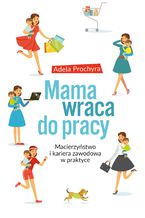 Adela Prochyra

Mama wraca do pracy

Macierzyństwo i kariera zawodowa w praktyce